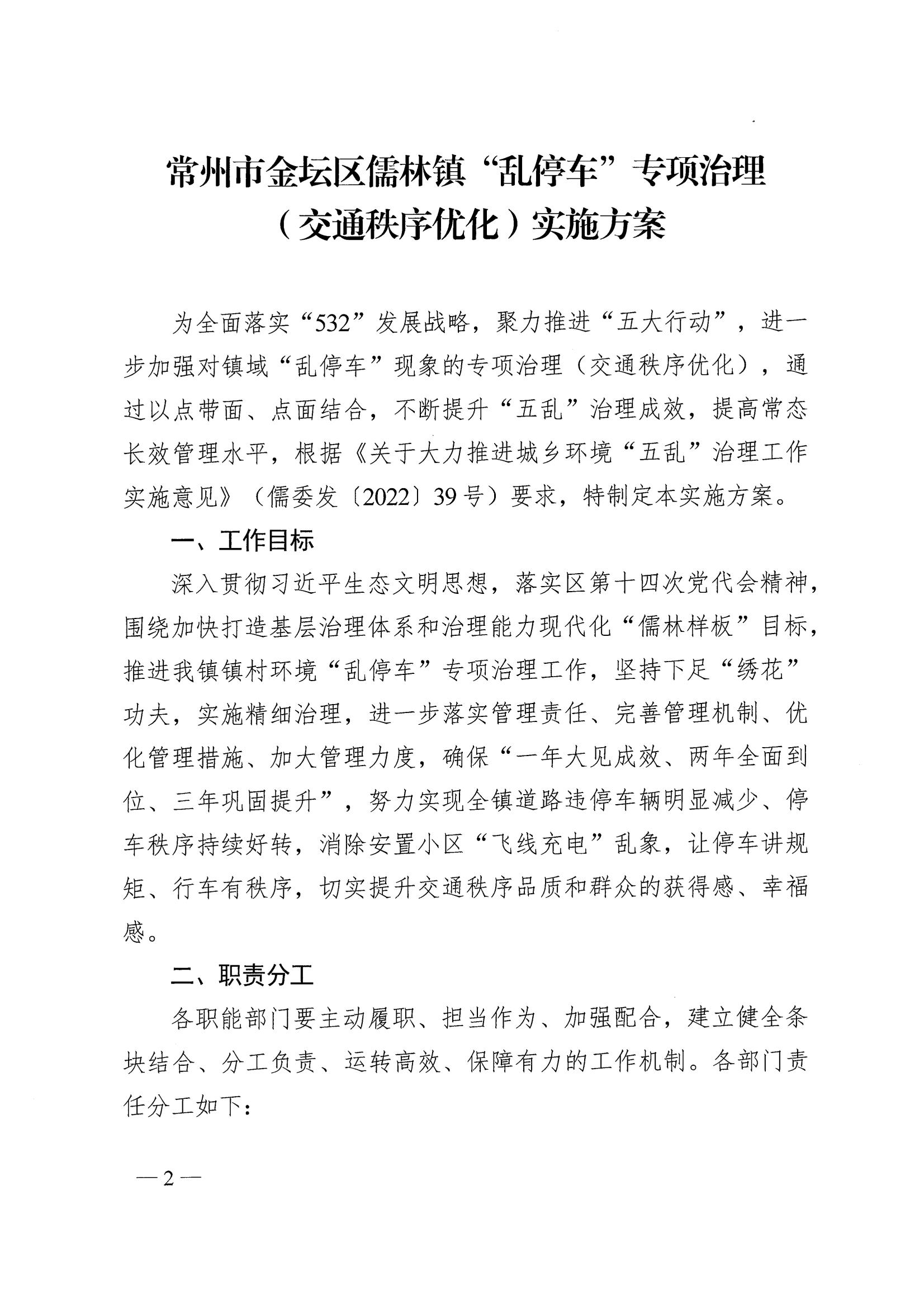 常州市金坛区儒林镇“乱停车”专项治理（交通秩序优化）实施方案

为全面落实“532”发展战略，聚力推进“五大行动”，进一步加强对镇域“乱停车”现象的专项治理（交通秩序优化），通过以点带面、点面结合，不断提升“五乱”治理成效，提高常态长效管理水平，根据《关于大力推进城乡环境“五乱”治理工作实施意见》（儒委发〔2022〕39号）要求，特制定本实施方案。

一、工作目标

深入贯彻习近平生态文明思想，落实区第十四次党代会精神，围绕加快打造基层治理体系和治理能力现代化“儒林样板”目标，推进我镇镇村环境“乱停车”专项治理工作，坚持下足“绣花”功夫，实施精细治理，进一步落实管理责任、完善管理机制、优化管理措施、加大管理力度，确保“一年大见成效、两年全面到位、三年巩固提升”，努力实现全镇道路违停车辆明显减少、停车秩序持续好转，消除安置小区“飞线充电”乱象，让停车讲规矩、行车有秩序，切实提升交通秩序品质和群众的获得感、幸福感。

二、职责分工

各职能部门要主动履职、担当作为、加强配合，建立健全条块结合、分工负责、运转高效、保障有力的工作机制。各部门责任分工如下：

—2—